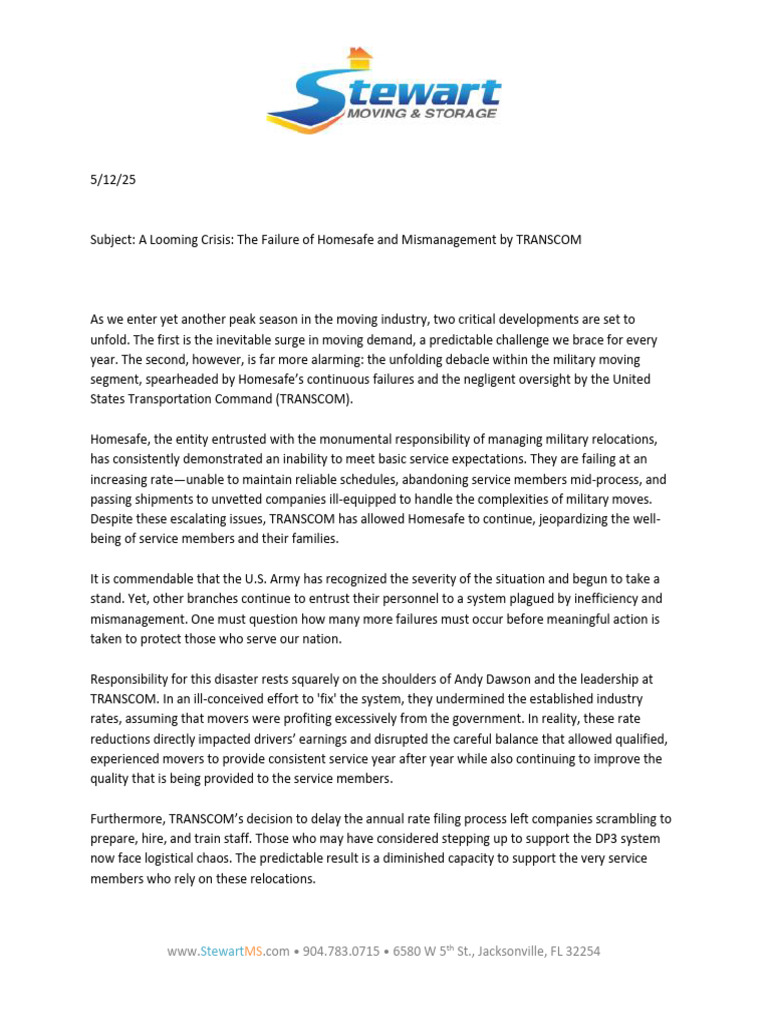 Stewart
MOVING & STORAGE

5/12/25

Subject: A Looming Crisis: The Failure of Homesafe and Mismanagement by TRANSCOM

As we enter yet another peak season in the moving industry, two critical developments are set to unfold. The first is the inevitable surge in moving demand, a predictable challenge we brace for every year. The second, however, is far more alarming: the unfolding debacle within the military moving segment, spearheaded by Homesafe's continuous failures and the negligent oversight by the United States Transportation Command (TRANSCOM).

Homesafe, the entity entrusted with the monumental responsibility of managing military relocations, has consistently demonstrated an inability to meet basic service expectations. They are failing at an increasing rate—unable to maintain reliable schedules, abandoning service members mid-process, and passing shipments to unvetted companies ill-equipped to handle the complexities of military moves. Despite these escalating issues, TRANSCOM has allowed Homesafe to continue, jeopardizing the well-being of service members and their families.

It is commendable that the U.S. Army has recognized the severity of the situation and begun to take a stand. Yet, other branches continue to entrust their personnel to a system plagued by inefficiency and mismanagement. One must question how many more failures must occur before meaningful action is taken to protect those who serve our nation.

Responsibility for this disaster rests squarely on the shoulders of Andy Dawson and the leadership at TRANSCOM. In an ill-conceived effort to 'fix' the system, they undermined the established industry rates, assuming that movers were profiting excessively from the government. In reality, these rate reductions directly impacted drivers' earnings and disrupted the careful balance that allowed qualified, experienced movers to provide consistent service year after year while also continuing to improve the quality that is being provided to the service members.

Furthermore, TRANSCOM's decision to delay the annual rate filing process left companies scrambling to prepare, hire, and train staff. Those who may have considered stepping up to support the DP3 system now face logistical chaos. The predictable result is a diminished capacity to support the very service members who rely on these relocations.

www.StewartMS.com • 904.783.0715 • 6580 W 5$^{th}$ St., Jacksonville, FL 32254